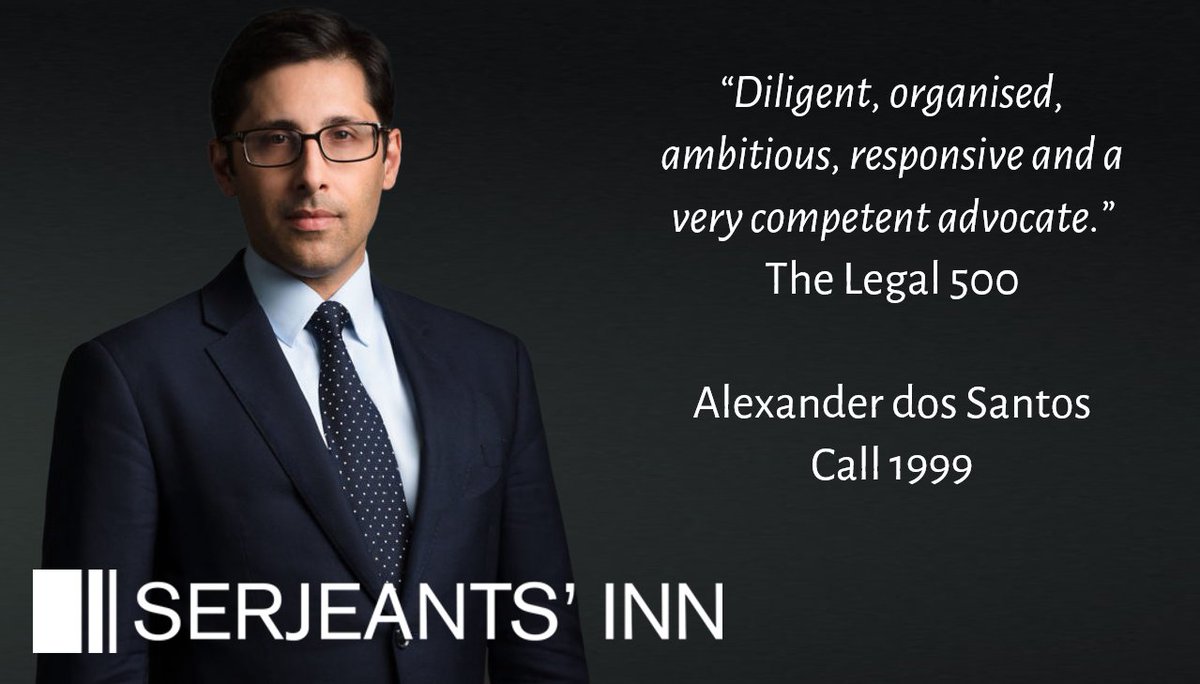 “Diligent, organised, ambitious, responsive and a very competent advocate.”
The Legal 500

Alexander dos Santos
Call 1999

SERJEANTS’ INN